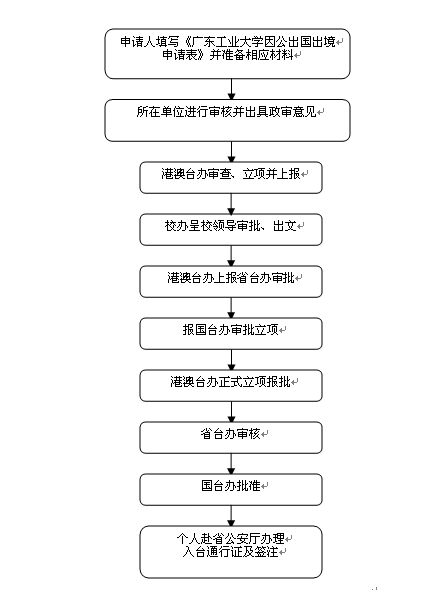 申请人填写《广东工业大学因公出国出境申请表》并准备相应材料

所在单位进行审核并出具政审意见

港澳台办审查、立项并上报

校办呈校领导审批、出文

港澳台办上报省台办审批

报国台办审批立项

港澳台办正式立项报批

省台办审核

国台办批准

个人赴省公安厅办理入台通行证及签注